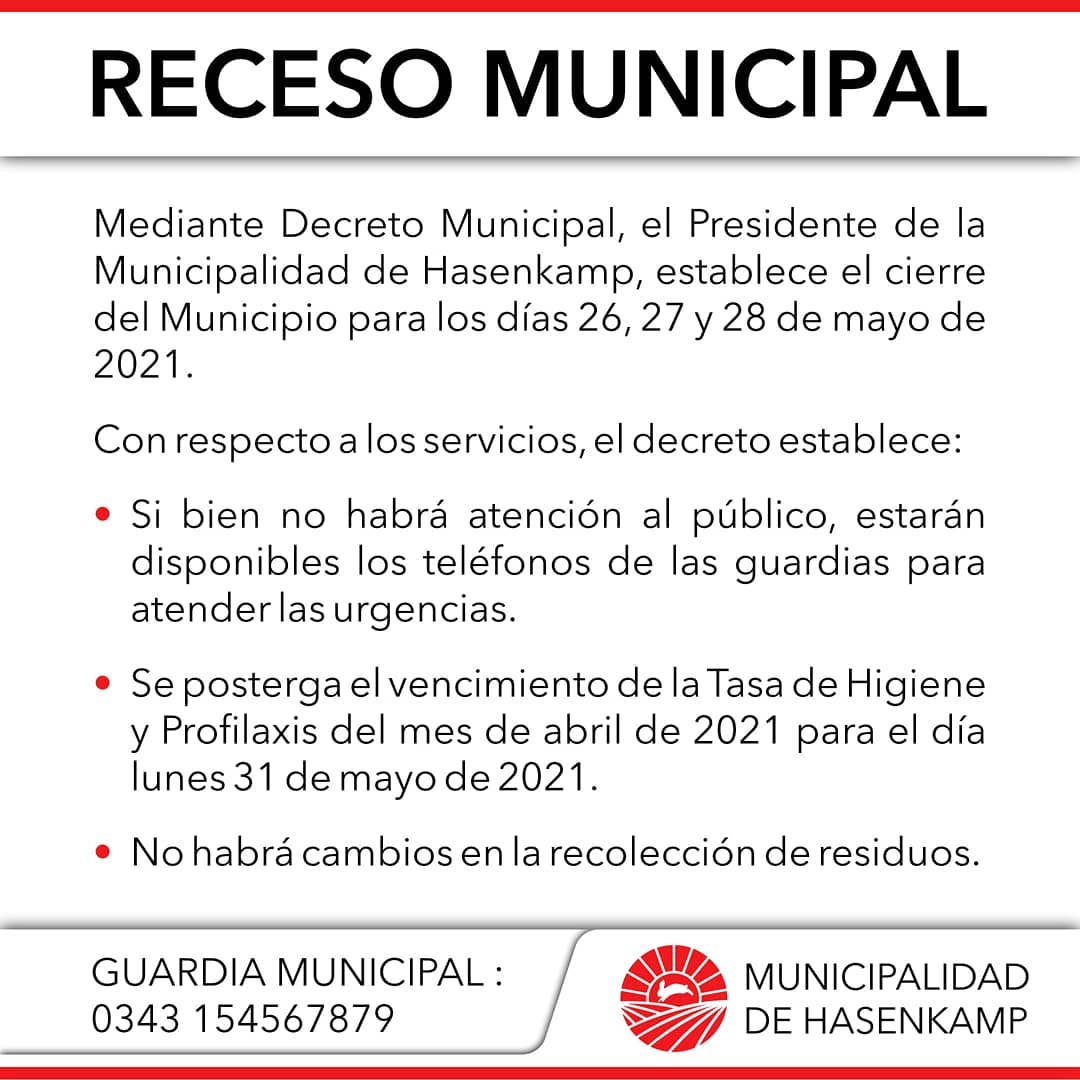 RECESO MUNICIPAL

Mediante Decreto Municipal, el Presidente de la Municipalidad de Hasenkamp, establece el cierre del Municipio para los días 26, 27 y 28 de mayo de 2021.

Con respecto a los servicios, el decreto establece:

• Si bien no habrá atención al público, estarán disponibles los teléfonos de las guardias para atender las urgencias.

• Se posterga el vencimiento de la Tasa de Higiene y Profilaxis del mes de abril de 2021 para el día lunes 31 de mayo de 2021.

• No habrá cambios en la recolección de residuos.

GUARDIA MUNICIPAL :
0343 154567879

MUNICIPALIDAD
DE HASENKAMP